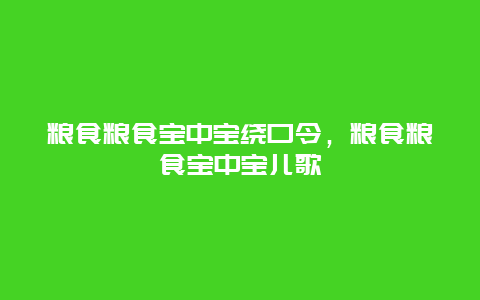 粮食粮食宝中宝绕口令，粮食粮食宝中宝儿歌